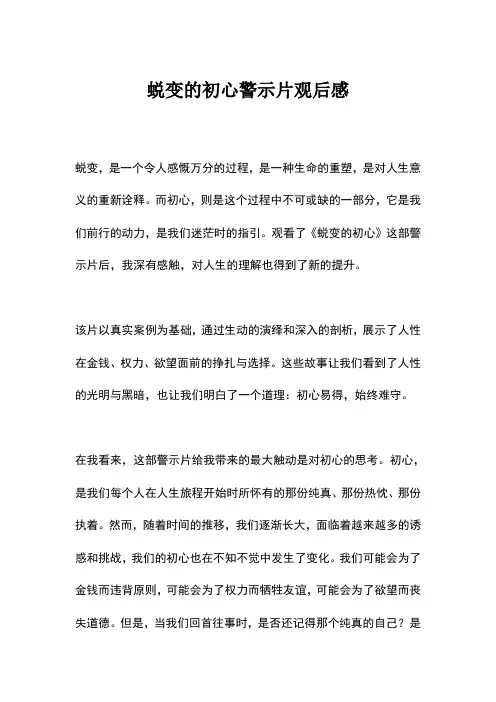 蜕变的初心警示片观后感

蜕变，是一个令人感慨万分的过程，是一种生命的重塑，是对人生意义的重新诠释。而初心，则是这个过程中不可或缺的一部分，它是我们前行的动力，是我们迷茫时的指引。观看了《蜕变的初心》这部警示片后，我深有感触，对人生的理解也得到了新的提升。

该片以真实案例为基础，通过生动的演绎和深入的剖析，展示了人性在金钱、权力、欲望面前的挣扎与选择。这些故事让我们看到了人性的光明与黑暗，也让我们明白了一个道理：初心易得，始终难守。

在我看来，这部警示片给我带来的最大触动是对初心的思考。初心，是我们每个人在人生旅程开始时所怀有的那份纯真、那份热忱、那份执着。然而，随着时间的推移，我们逐渐长大，面临着越来越多的诱惑和挑战，我们的初心也在不知不觉中发生了变化。我们可能会为了金钱而违背原则，可能会为了权力而牺牲友谊，可能会为了欲望而丧失道德。但是，当我们回首往事时，是否还记得那个纯真的自己？是